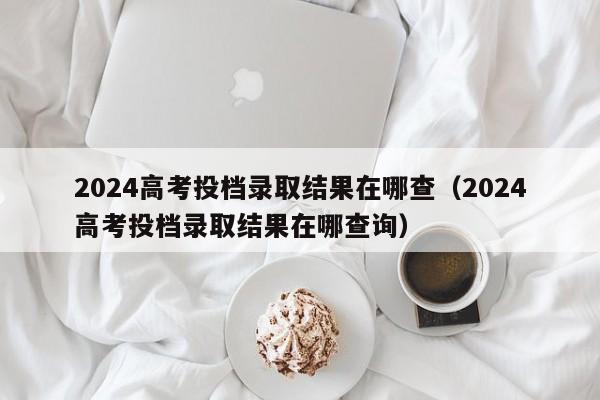 2024高考投档录取结果在哪查（2024高考投档录取结果在哪查询）